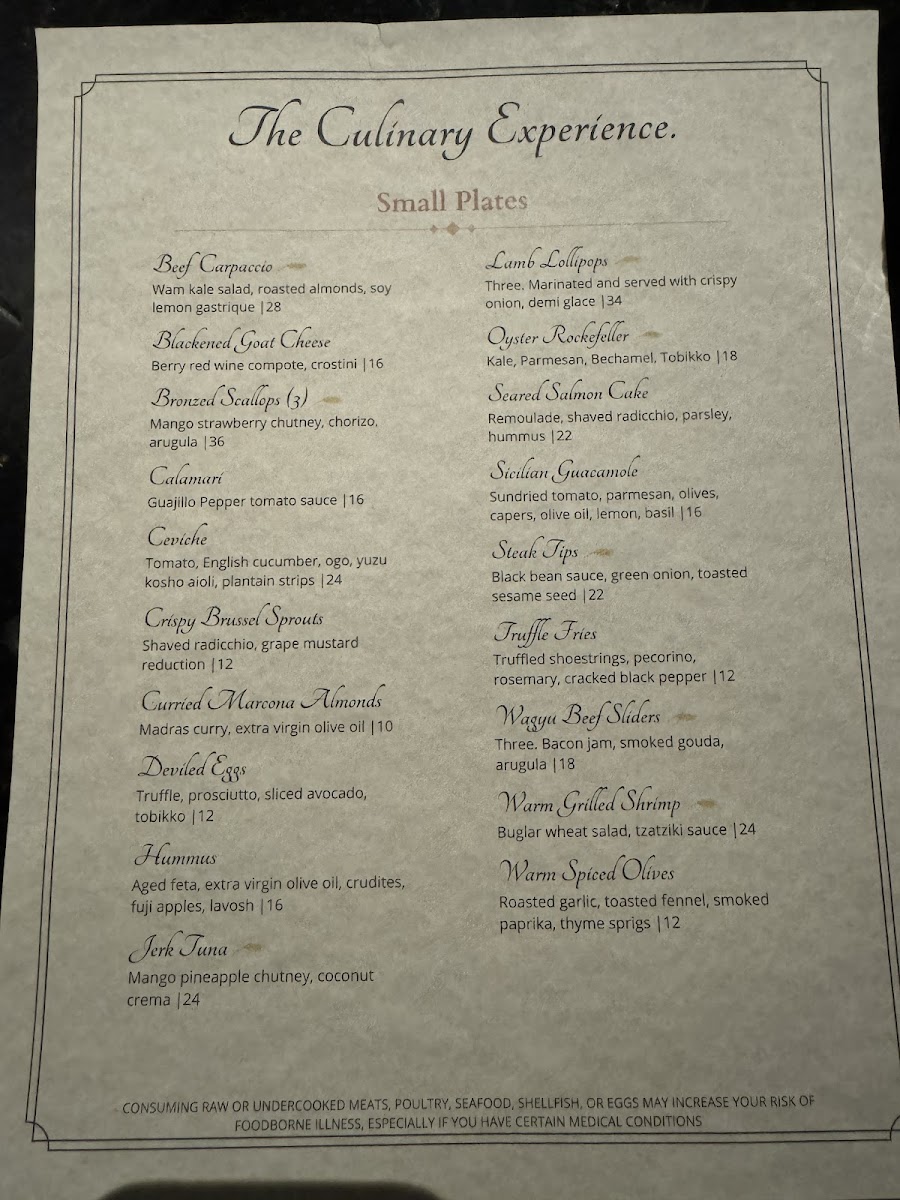 The Culinary Experience.

Small Plates

Beef Carpaccio
Wam kale salad, roasted almonds, soy lemon gastrique |28

Blackened Goat Cheese
Berry red wine compote, crostini |16

Bronzed Scallops (3)
Mango strawberry chutney, chorizo, arugula |36

Calamari
Guajillo Pepper tomato sauce |16

Ceviche
Tomato, English cucumber, ogo, yuzu kosho aioli, plantain strips |24

Crispy Brussel Sprouts
Shaved radicchio, grape mustard reduction |12

Curried Marcona Almonds
Madras curry, extra virgin olive oil |10

Deviled Eggs
Truffle, prosciutto, sliced avocado, tobikko |12

Hummus
Aged feta, extra virgin olive oil, crudites, fuji apples, lavosh |16

Jerk Tuna
Mango pineapple chutney, coconut crema |24

Lamb Lollipops
Three. Marinated and served with crispy onion, demi glace |34

Oyster Rockefeller
Kale, Parmesan, Bechamel, Tobikko |18

Seared Salmon Cake
Remoulade, shaved radicchio, parsley, hummus |22

Sicilian Guacamole
Sundried tomato, parmesan, olives, capers, olive oil, lemon, basil |16

Steak Tips
Black bean sauce, green onion, toasted sesame seed |22

Truffle Fries
Truffled shoestrings, pecorino, rosemary, cracked black pepper |12

Wagyu Beef Sliders
Three. Bacon jam, smoked gouda, arugula |18

Warm Grilled Shrimp
Buglar wheat salad, tzatziki sauce |24

Warm Spiced Olives
Roasted garlic, toasted fennel, smoked paprika, thyme sprigs |12

CONSUMING RAW OR UNDERCOOKED MEATS, POULTRY, SEAFOOD, SHELLFISH, OR EGGS MAY INCREASE YOUR RISK OF FOODBORNE ILLNESS, ESPECIALLY IF YOU HAVE CERTAIN MEDICAL CONDITIONS